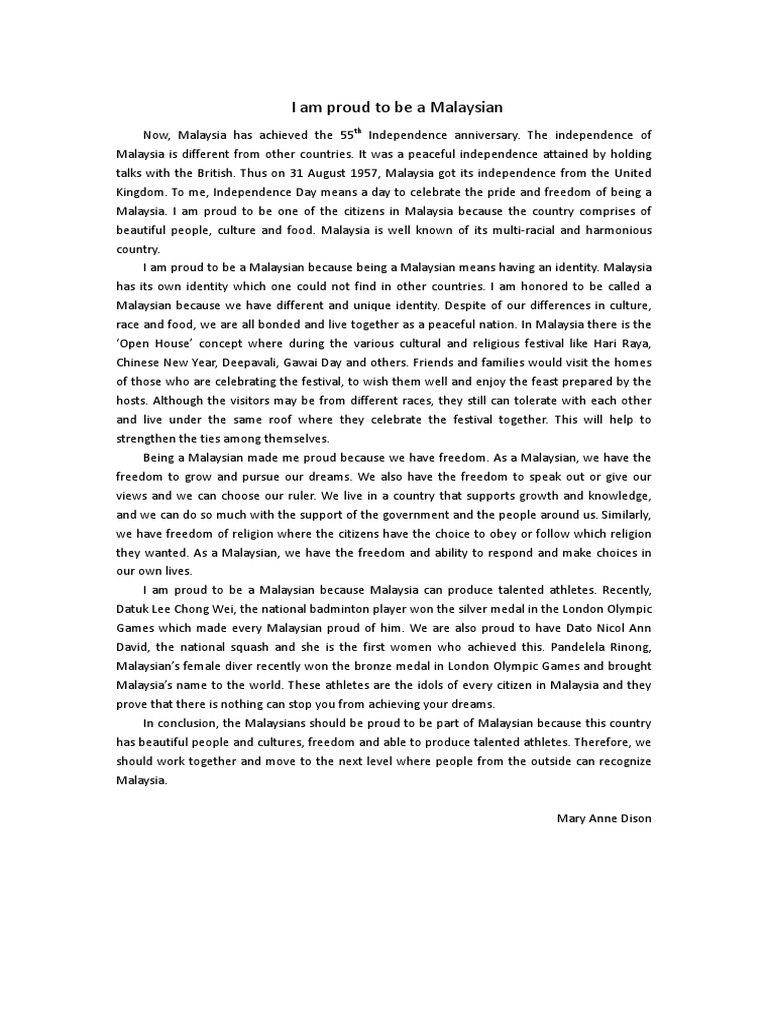 I am proud to be a Malaysian

Now, Malaysia has achieved the 55$^{th}$ Independence anniversary. The independence of Malaysia is different from other countries. It was a peaceful independence attained by holding talks with the British. Thus on 31 August 1957, Malaysia got its independence from the United Kingdom. To me, Independence Day means a day to celebrate the pride and freedom of being a Malaysia. I am proud to be one of the citizens in Malaysia because the country comprises of beautiful people, culture and food. Malaysia is well known of its multi-racial and harmonious country.

I am proud to be a Malaysian because being a Malaysian means having an identity. Malaysia has its own identity which one could not find in other countries. I am honored to be called a Malaysian because we have different and unique identity. Despite of our differences in culture, race and food, we are all bonded and live together as a peaceful nation. In Malaysia there is the 'Open House' concept where during the various cultural and religious festival like Hari Raya, Chinese New Year, Deepavali, Gawai Day and others. Friends and families would visit the homes of those who are celebrating the festival, to wish them well and enjoy the feast prepared by the hosts. Although the visitors may be from different races, they still can tolerate with each other and live under the same roof where they celebrate the festival together. This will help to strengthen the ties among themselves.

Being a Malaysian made me proud because we have freedom. As a Malaysian, we have the freedom to grow and pursue our dreams. We also have the freedom to speak out or give our views and we can choose our ruler. We live in a country that supports growth and knowledge, and we can do so much with the support of the government and the people around us. Similarly, we have freedom of religion where the citizens have the choice to obey or follow which religion they wanted. As a Malaysian, we have the freedom and ability to respond and make choices in our own lives.

I am proud to be a Malaysian because Malaysia can produce talented athletes. Recently, Datuk Lee Chong Wei, the national badminton player won the silver medal in the London Olympic Games which made every Malaysian proud of him. We are also proud to have Dato Nicol Ann David, the national squash and she is the first women who achieved this. Pandelela Rinong, Malaysian's female diver recently won the bronze medal in London Olympic Games and brought Malaysia's name to the world. These athletes are the idols of every citizen in Malaysia and they prove that there is nothing can stop you from achieving your dreams.

In conclusion, the Malaysians should be proud to be part of Malaysian because this country has beautiful people and cultures, freedom and able to produce talented athletes. Therefore, we should work together and move to the next level where people from the outside can recognize Malaysia.

Mary Anne Dison